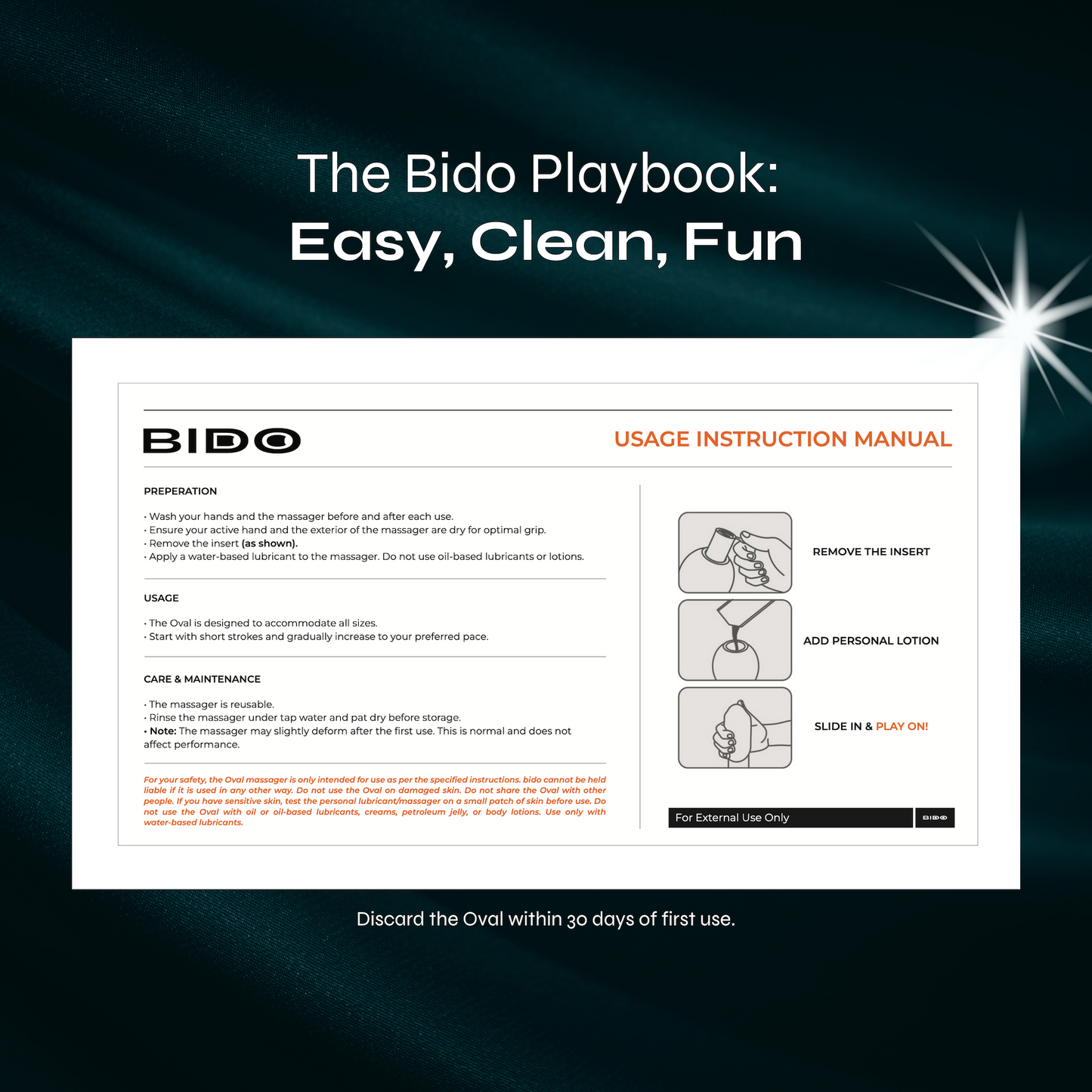 The Bido Playbook:
Easy, Clean, Fun

BIDO

USAGE INSTRUCTION MANUAL

PREPERATION

• Wash your hands and the massager before and after each use.
• Ensure your active hand and the exterior of the massager are dry for optimal grip.
• Remove the insert (as shown).
• Apply a water-based lubricant to the massager. Do not use oil-based lubricants or lotions.

USAGE

• The Oval is designed to accommodate all sizes.
• Start with short strokes and gradually increase to your preferred pace.

CARE & MAINTENANCE

• The massager is reusable.
• Rinse the massager under tap water and pat dry before storage.
• Note: The massager may slightly deform after the first use. This is normal and does not affect performance.

For your safety, the Oval massager is only intended for use as per the specified instructions. bido cannot be held liable if it is used in any other way. Do not use the Oval on damaged skin. Do not share the Oval with other people. If you have sensitive skin, test the personal lubricant/massager on a small patch of skin before use. Do not use the Oval with oil or oil-based lubricants, creams, petroleum jelly, or body lotions. Use only with water-based lubricants.

REMOVE THE INSERT

ADD PERSONAL LOTION

SLIDE IN & PLAY ON!

For External Use Only

BIDO

Discard the Oval within 30 days of first use.